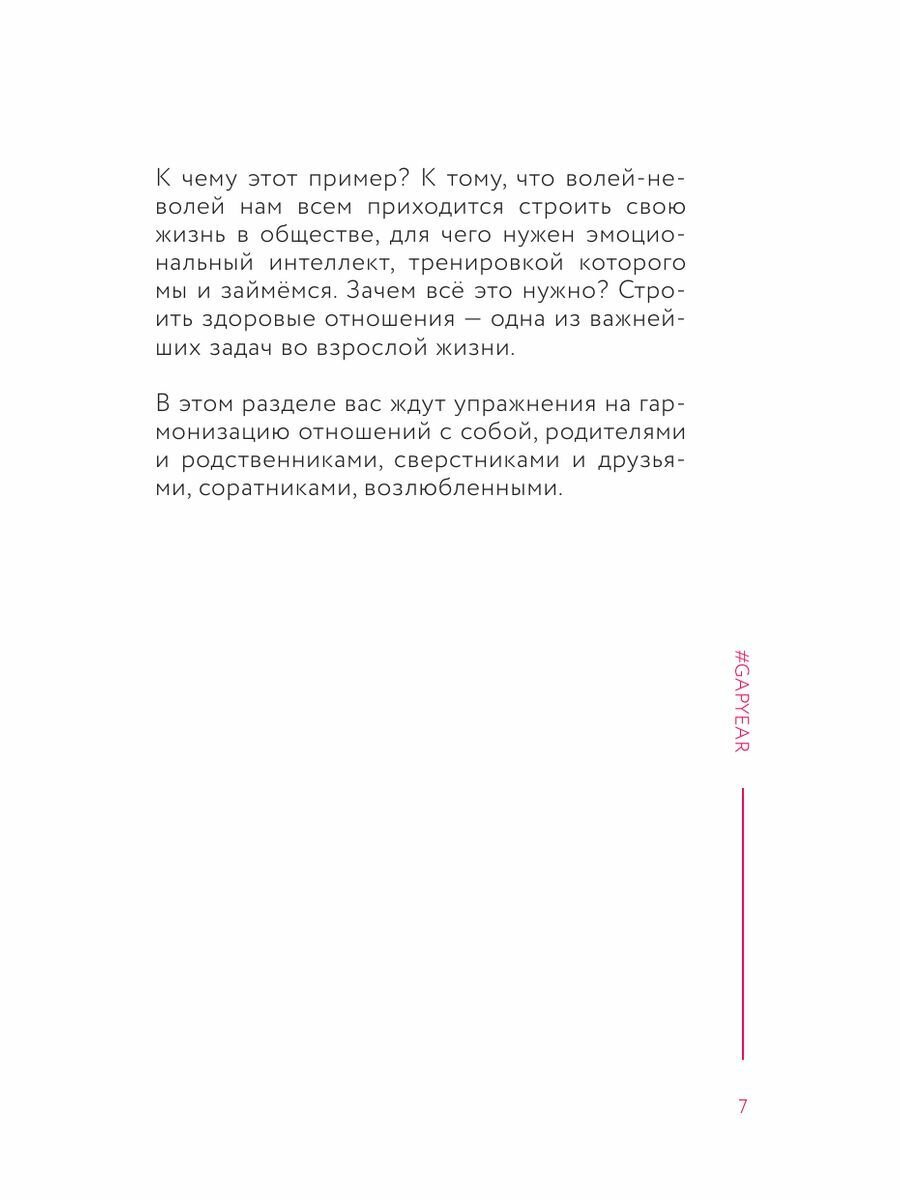 К чему этот пример? К тому, что волей-неволей нам всем приходится строить свою жизнь в обществе, для чего нужен эмоциональный интеллект, тренировкой которого мы и займёмся. Зачем всё это нужно? Строить здоровые отношения — одна из важнейших задач во взрослой жизни.

В этом разделе вас ждут упражнения на гармонизацию отношений с собой, родителями и родственниками, сверстниками и друзьями, соратниками, возлюбленными.

#GAPYEAR

7